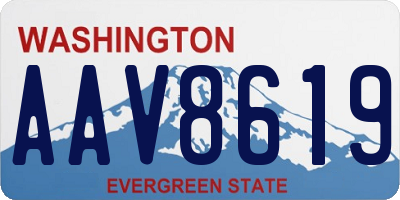 WASHINGTON

AAV8619

EVERGREEN STATE